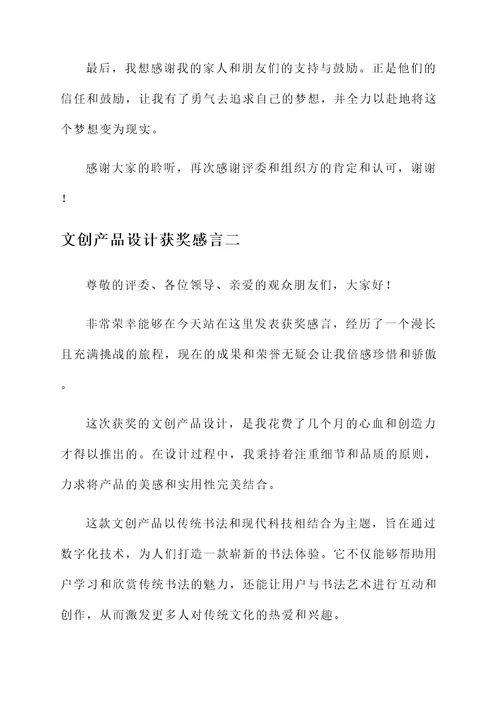 最后，我想感谢我的家人和朋友们的支持与鼓励。正是他们的信任和鼓励，让我有了勇气去追求自己的梦想，并全力以赴地将这个梦想变为现实。

感谢大家的聆听，再次感谢评委和组织方的肯定和认可，谢谢！

文创产品设计获奖感言二

尊敬的评委、各位领导、亲爱的观众朋友们，大家好！

非常荣幸能够在今天站在这里发表获奖感言，经历了一个漫长且充满挑战的旅程，现在的成果和荣誉无疑会让我倍感珍惜和骄傲。

这次获奖的文创产品设计，是我花费了几个月的心血和创造力才得以推出的。在设计过程中，我秉持着注重细节和品质的原则，力求将产品的美感和实用性完美结合。

这款文创产品以传统书法和现代科技相结合为主题，旨在通过数字化技术，为人们打造一款崭新的书法体验。它不仅能够帮助用户学习和欣赏传统书法的魅力，还能让用户与书法艺术进行互动和创作，从而激发更多人对传统文化的热爱和兴趣。